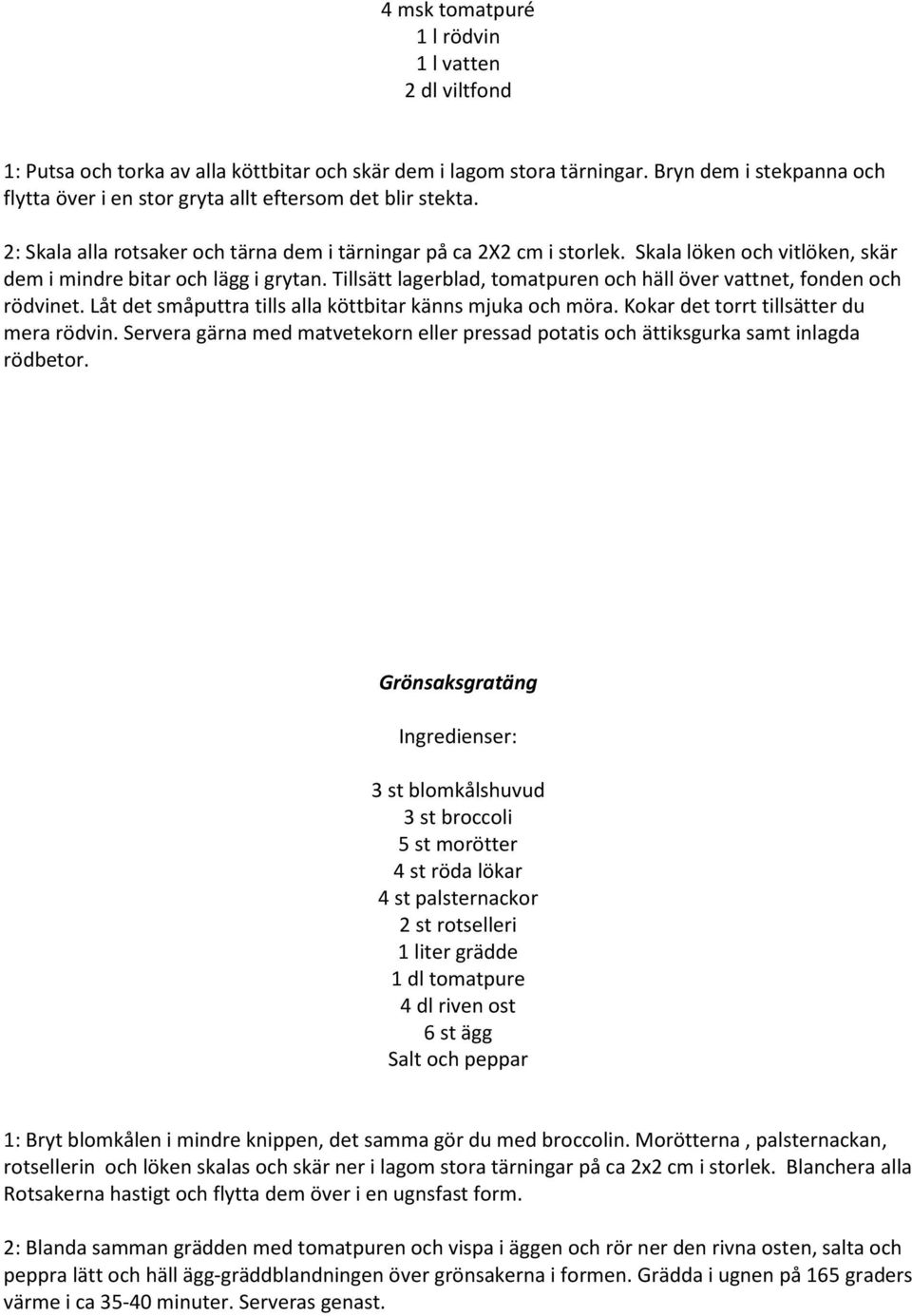 4 msk tomatpuré
1 l rödvin
1 l vatten
2 dl viltfond

1: Putsa och torka av alla köttbitar och skär dem i lagom stora tärningar. Bryn dem i stekpanna och flytta över i en stor gryta allt eftersom det blir stekta.

2: Skala alla rotsaker och tärna dem i tärningar på ca 2X2 cm i storlek. Skala löken och vitlöken, skär dem i mindre bitar och lägg i grytan. Tillsätt lagerblad, tomatpuren och häll över vattnet, fonden och rödvinet. Låt det småputtra tills alla köttbitar känns mjuka och möra. Kokar det torrt tillsätter du mera rödvin. Servera gärna med matvetekorn eller pressad potatis och ättiksgurka samt inlagda rödbetor.

Grönsaksgratäng

Ingredienser:

3 st blomkålshuvud
3 st broccoli
5 st morötter
4 st röda lökar
4 st palsternackor
2 st rotselleri
1 liter grädde
1 dl tomatpure
4 dl riven ost
6 st ägg
Salt och peppar

1: Bryt blomkålen i mindre knippen, det samma gör du med broccolin. Morötterna , palsternackan, rotsellerin och löken skalas och skär ner i lagom stora tärningar på ca 2x2 cm i storlek. Blanchera alla Rotsakerna hastigt och flytta dem över i en ugnsfast form.

2: Blanda samman grädden med tomatpuren och vispa i äggen och rör ner den rivna osten, salta och peppra lätt och häll ägg-gräddblandningen över grönsakerna i formen. Grädda i ugnen på 165 graders värme i ca 35-40 minuter. Serveras genast.